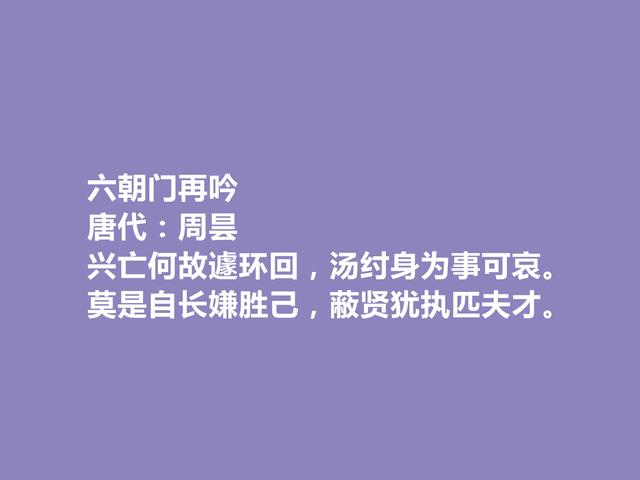 六朝门再吟
唐代：周昙
兴亡何故遽环回，汤纣身为事可哀。
莫是自长嫌胜己，蔽贤犹执匹夫才。